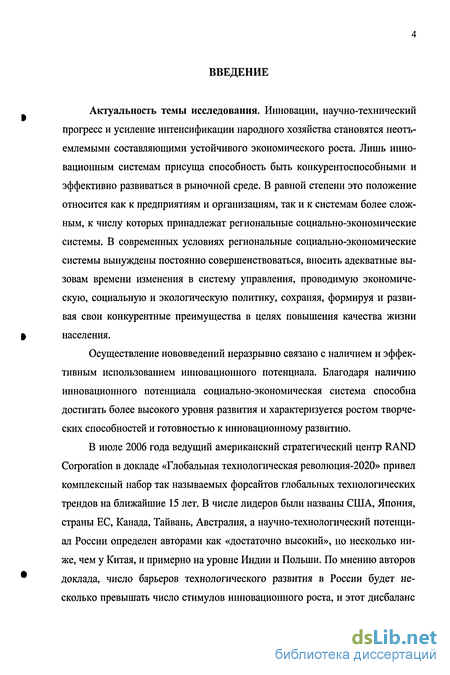 4

ВВЕДЕНИЕ

Актуальность темы исследования. Инновации, научно-технический прогресс и усиление интенсификации народного хозяйства становятся неотъемлемыми составляющими устойчивого экономического роста. Лишь инновационным системам присуща способность быть конкурентоспособными и эффективно развиваться в рыночной среде. В равной степени это положение относится как к предприятиям и организациям, так и к системам более сложным, к числу которых принадлежат региональные социально-экономические системы. В современных условиях региональные социально-экономические системы вынуждены постоянно совершенствоваться, вносить адекватные вызовам времени изменения в систему управления, проводимую экономическую, социальную и экологическую политику, сохраняя, формируя и развивая свои конкурентные преимущества в целях повышения качества жизни населения.

Осуществление нововведений неразрывно связано с наличием и эффективным использованием инновационного потенциала. Благодаря наличию инновационного потенциала социально-экономическая система способна достигать более высокого уровня развития и характеризуется ростом творческих способностей и готовностью к инновационному развитию.

В июле 2006 года ведущий американский стратегический центр RAND Corporation в докладе «Глобальная технологическая революция-2020» привел комплексный набор так называемых форсайтов глобальных технологических трендов на ближайшие 15 лет. В числе лидеров были названы США, Япония, страны ЕС, Канада, Тайвань, Австралия, а научно-технологический потенциал России определен авторами как «достаточно высокий», но несколько ниже, чем у Китая, и примерно на уровне Индии и Польши. По мнению авторов доклада, число барьеров технологического развития в России будет несколько превышать число стимулов инновационного роста, и этот дисбаланс

dsLib.net
библиотека диссертаций